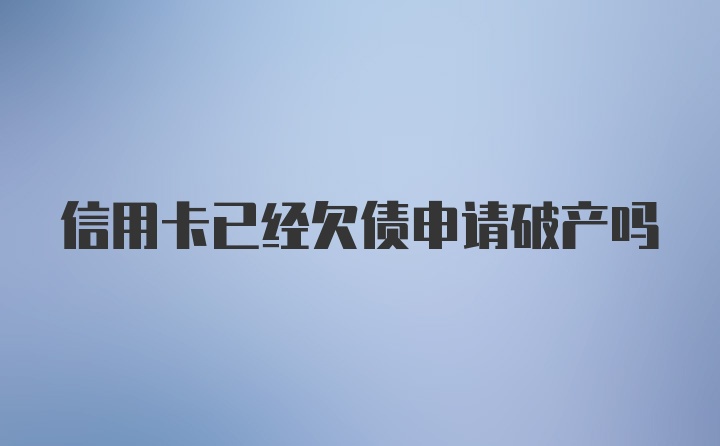 信用卡已经欠债申请破产吗